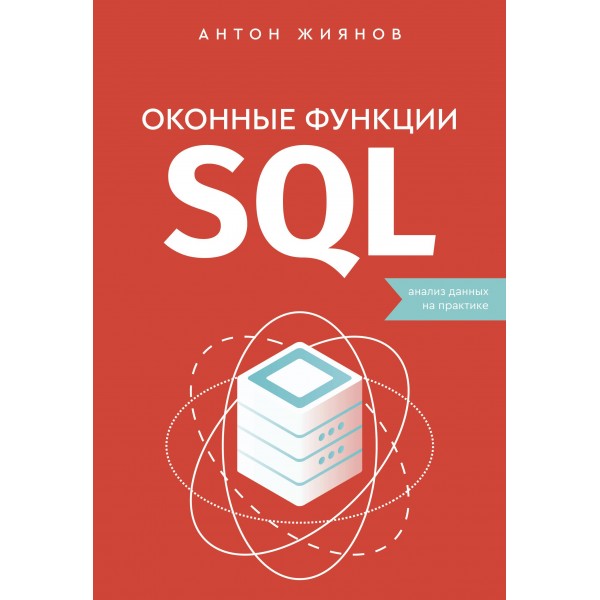 АНТОН ЖИЯНОВ

ОКОННЫЕ ФУНКЦИИ
SQL

анализ данных
на практике